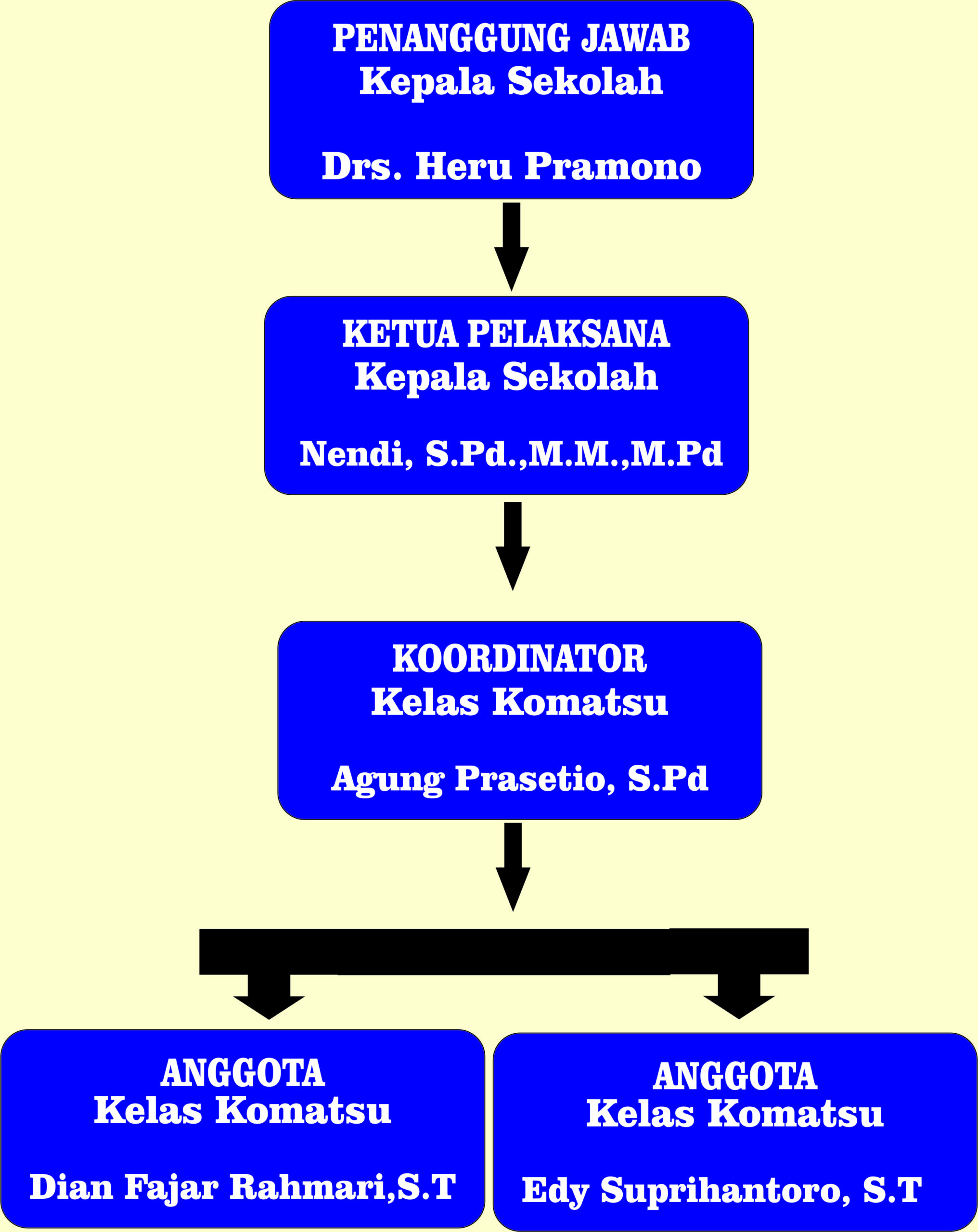 PENANGGUNG JAWAB
Kepala Sekolah

Drs. Heru Pramono

KETUA PELAKSANA
Kepala Sekolah

Nendi, S.Pd.,M.M.,M.Pd

KOORDINATOR
Kelas Komatsu

Agung Prasetio, S.Pd

ANGGOTA
Kelas Komatsu

Dian Fajar Rahmari,S.T

ANGGOTA
Kelas Komatsu

Edy Suprihantoro, S.T